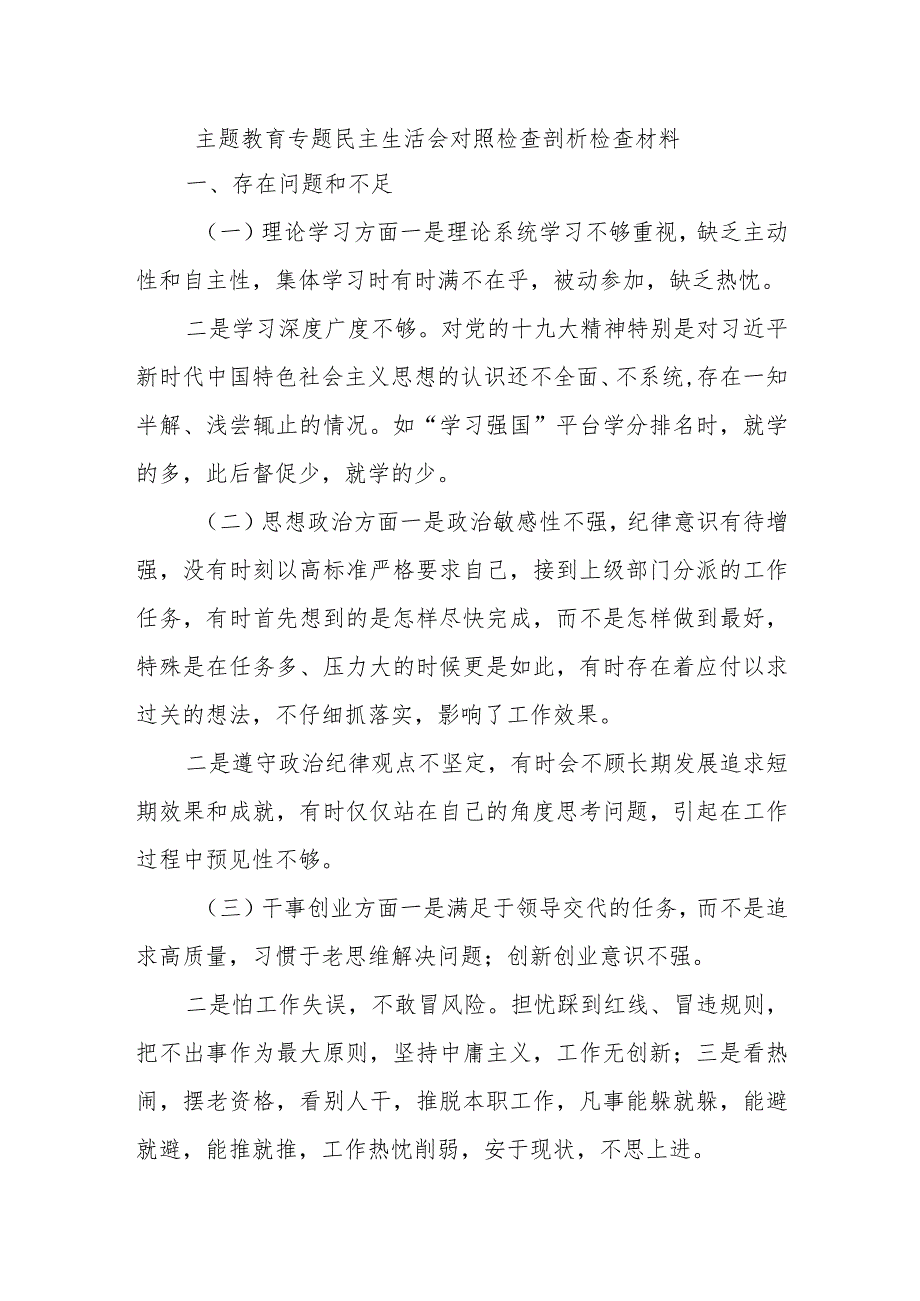 主题教育专题民主生活会对照检查剖析检查材料

一、存在问题和不足

（一）理论学习方面一是理论系统学习不够重视，缺乏主动性和自主性，集体学习时有时满不在乎，被动参加，缺乏热忱。

二是学习深度广度不够。对党的十九大精神特别是对习近平新时代中国特色社会主义思想的认识还不全面、不系统，存在一知半解、浅尝辄止的情况。如“学习强国”平台学分排名时，就学的多，此后督促少，就学的少。

（二）思想政治方面一是政治敏感性不强，纪律意识有待增强，没有时刻以高标准严格要求自己，接到上级部门分派的工作任务，有时首先想到的是怎样尽快完成，而不是怎样做到最好，特殊是在任务多、压力大的时候更是如此，有时存在着应付以求过关的想法，不仔细抓落实，影响了工作效果。

二是遵守政治纪律观点不坚定，有时会不顾长期发展追求短期效果和成就，有时仅仅站在自己的角度思考问题，引起在工作过程中预见性不够。

（三）干事创业方面一是满足于领导交代的任务，而不是追求高质量，习惯于老思维解决问题；创新创业意识不强。

二是怕工作失误，不敢冒风险。担忧踩到红线、冒违规则，把不出事作为最大原则，坚持中庸主义，工作无创新；三是看热闹，摆老资格，看别人干，推脱本职工作，凡事能躲就躲，能避就避，能推就推，工作热忱削弱，安于现状，不思上进。